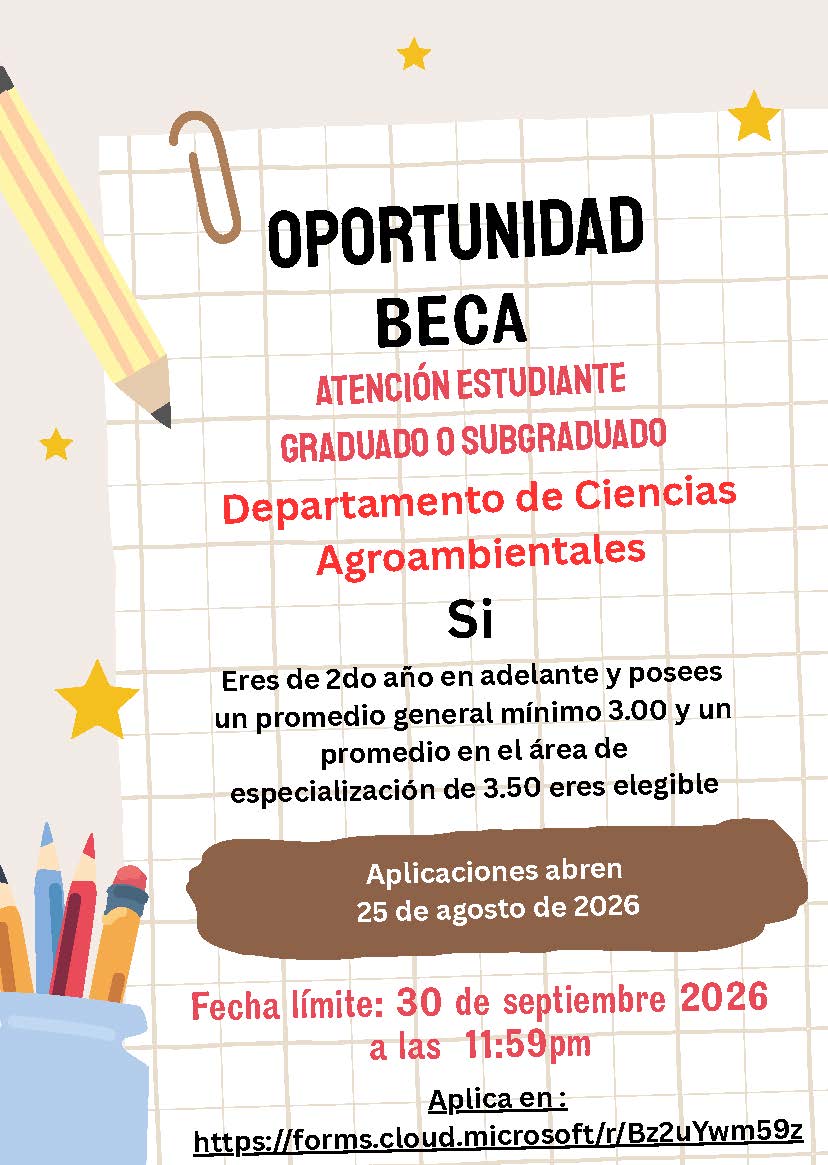 OPORTUNIDAD BECA

ATENCIÓN ESTUDIANTE GRADUADO O SUBGRADUADO

Departamento de Ciencias Agroambientales

Si

Eres de 2do año en adelante y posees un promedio general mínimo 3.00 y un promedio en el área de especialización de 3.50 eres elegible

Aplicaciones abren 25 de agosto de 2026

Fecha límite: 30 de septiembre 2026 a las 11:59pm

Aplica en :
https://forms.cloud.microsoft/r/Bz2uYwm59z